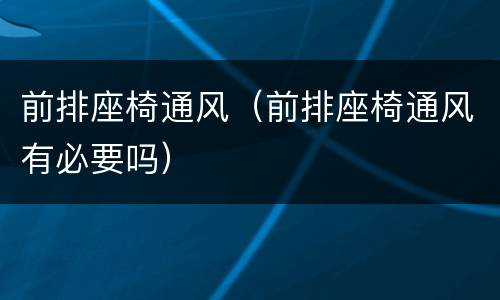 前排座椅通风（前排座椅通风有必要吗）